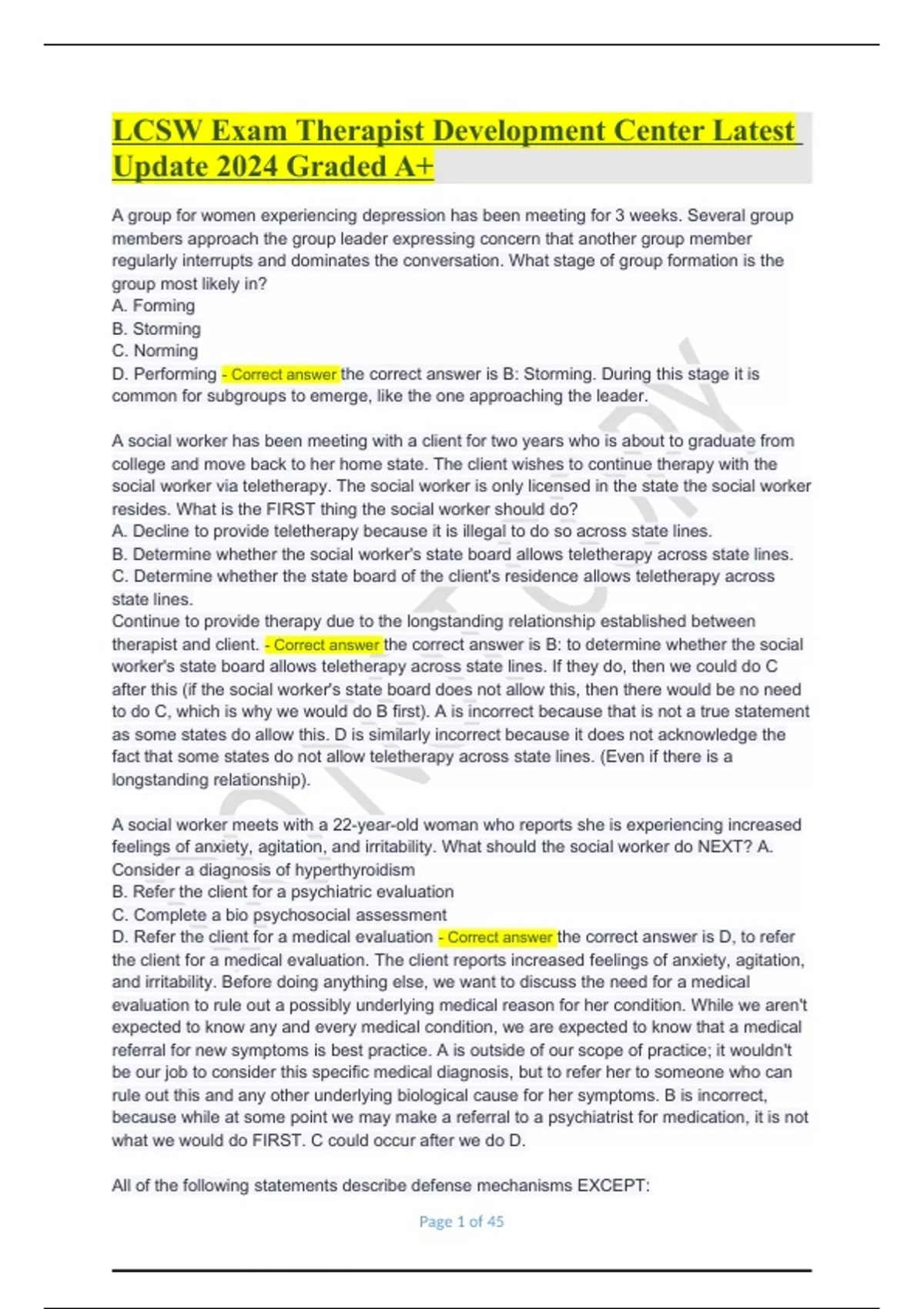 LCSW Exam Therapist Development Center Latest Update 2024 Graded A+

A group for women experiencing depression has been meeting for 3 weeks. Several group members approach the group leader expressing concern that another group member regularly interrupts and dominates the conversation. What stage of group formation is the group most likely in?
A. Forming
B. Storming
C. Norming
D. Performing - Correct answer the correct answer is B: Storming. During this stage it is common for subgroups to emerge, like the one approaching the leader.

A social worker has been meeting with a client for two years who is about to graduate from college and move back to her home state. The client wishes to continue therapy with the social worker via teletherapy. The social worker is only licensed in the state the social worker resides. What is the FIRST thing the social worker should do?
A. Decline to provide teletherapy because it is illegal to do so across state lines.
B. Determine whether the social worker's state board allows teletherapy across state lines.
C. Determine whether the state board of the client's residence allows teletherapy across state lines.
Continue to provide therapy due to the longstanding relationship established between therapist and client. - Correct answer the correct answer is B: to determine whether the social worker's state board allows teletherapy across state lines. If they do, then we could do C after this (if the social worker's state board does not allow this, then there would be no need to do C, which is why we would do B first). A is incorrect because that is not a true statement as some states do allow this. D is similarly incorrect because it does not acknowledge the fact that some states do not allow teletherapy across state lines. (Even if there is a longstanding relationship).

A social worker meets with a 22-year-old woman who reports she is experiencing increased feelings of anxiety, agitation, and irritability. What should the social worker do NEXT? A. Consider a diagnosis of hyperthyroidism
B. Refer the client for a psychiatric evaluation
C. Complete a bio psychosocial assessment
D. Refer the client for a medical evaluation - Correct answer the correct answer is D, to refer the client for a medical evaluation. The client reports increased feelings of anxiety, agitation, and irritability. Before doing anything else, we want to discuss the need for a medical evaluation to rule out a possibly underlying medical reason for her condition. While we aren't expected to know any and every medical condition, we are expected to know that a medical referral for new symptoms is best practice. A is outside of our scope of practice; it wouldn't be our job to consider this specific medical diagnosis, but to refer her to someone who can rule out this and any other underlying biological cause for her symptoms. B is incorrect, because while at some point we may make a referral to a psychiatrist for medication, it is not what we would do FIRST. C could occur after we do D.

All of the following statements describe defense mechanisms EXCEPT:

Page 1 of 45